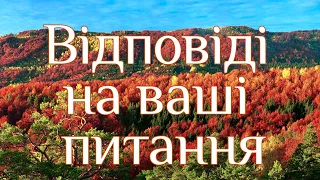 Відповіді на ваші питання